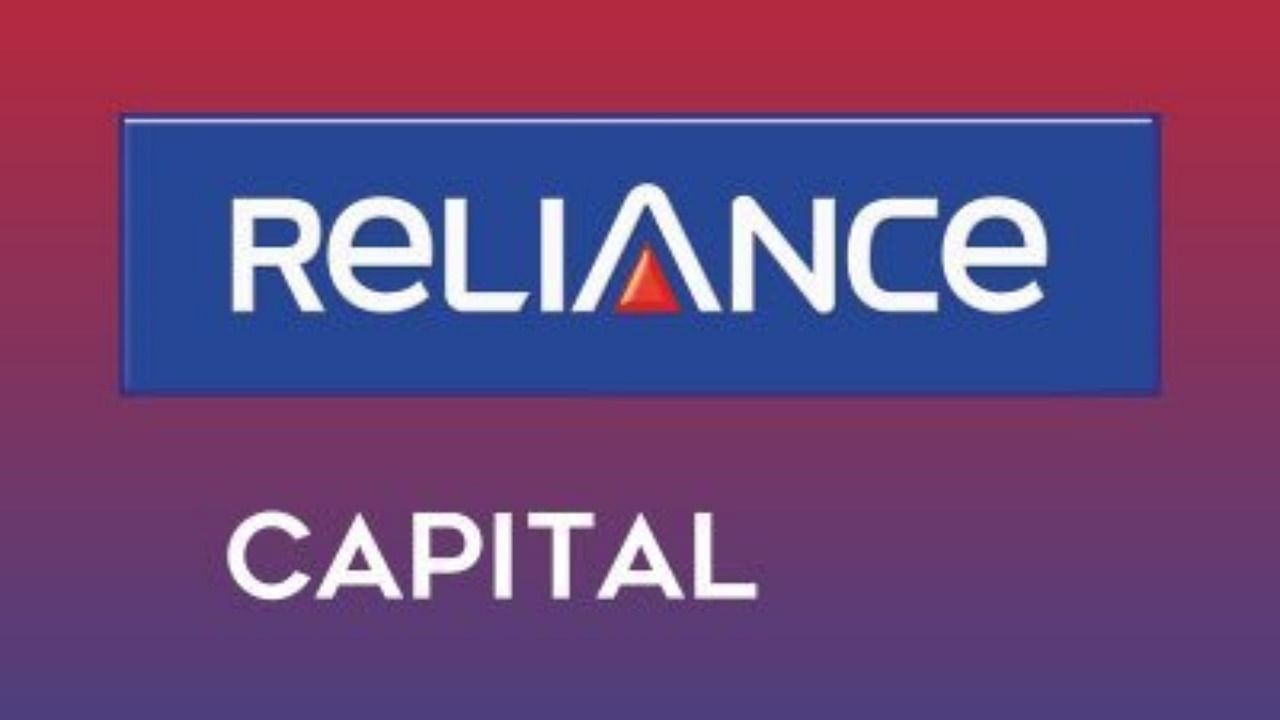 ReLIANCe

CAPITAL